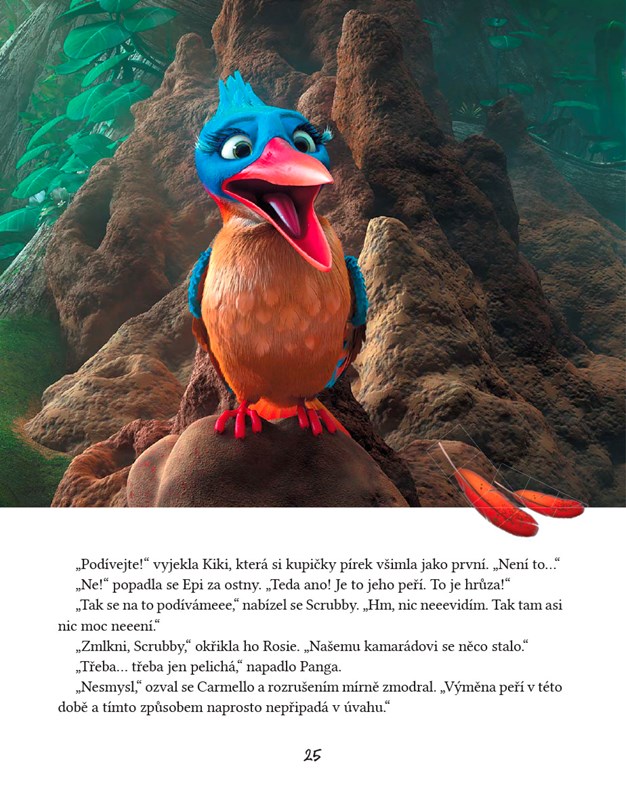 „Podívejte!“ vyjekla Kiki, která si kupičky pírek všimla jako první. „Není to...“

„Ne!“ popadla se Epi za ostny. „Teda ano! Je to jeho peří. To je hrůza!“

„Tak se na to podívámeee,“ nabízel se Scrubby. „Hm, nic neeevidím. Tak tam asi nic moc neeení.“

„Zmlkni, Scrubby,“ okřikla ho Rosie. „Našemu kamarádovi se něco stalo.“

„Třeba... třeba jen pelichá,“ napadlo Panga.

„Nesmysl,“ ozval se Carmello a rozrušením mírně zmodral. „Výměna peří v této době a tímto způsobem naprosto nepřipadá v úvahu.“

25